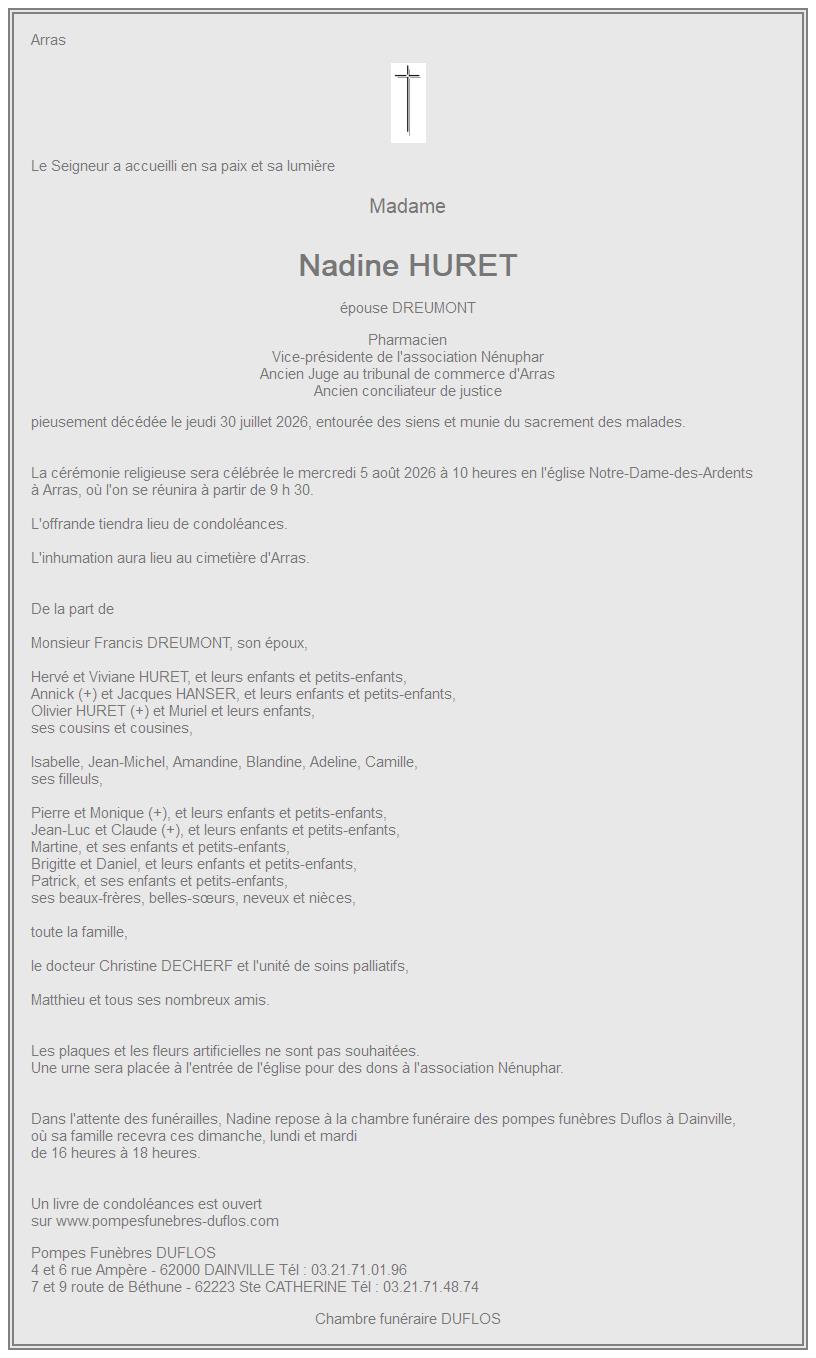 Arras

Le Seigneur a accueilli en sa paix et sa lumière

Madame

Nadine HURET

épouse DREUMONT

Pharmacien
Vice-présidente de l'association Nénuphar
Ancien Juge au tribunal de commerce d'Arras
Ancien conciliateur de justice

pieusement décédée le jeudi 30 juillet 2026, entourée des siens et munie du sacrement des malades.

La cérémonie religieuse sera célébrée le mercredi 5 août 2026 à 10 heures en l'église Notre-Dame-des-Ardents à Arras, où l'on se réunira à partir de 9 h 30.

L'offrande tiendra lieu de condoléances.

L'inhumation aura lieu au cimetière d'Arras.

De la part de

Monsieur Francis DREUMONT, son époux,

Hervé et Viviane HURET, et leurs enfants et petits-enfants,
Annick (+) et Jacques HANSER, et leurs enfants et petits-enfants,
Olivier HURET (+) et Muriel et leurs enfants,
ses cousins et cousines,

Isabelle, Jean-Michel, Amandine, Blandine, Adeline, Camille,
ses filleuls,

Pierre et Monique (+), et leurs enfants et petits-enfants,
Jean-Luc et Claude (+), et leurs enfants et petits-enfants,
Martine, et ses enfants et petits-enfants,
Brigitte et Daniel, et leurs enfants et petits-enfants,
Patrick, et ses enfants et petits-enfants,
ses beaux-frères, belles-sœurs, neveux et nièces,

toute la famille,

le docteur Christine DECHERF et l'unité de soins palliatifs,

Matthieu et tous ses nombreux amis.

Les plaques et les fleurs artificielles ne sont pas souhaitées.
Une urne sera placée à l'entrée de l'église pour des dons à l'association Nénuphar.

Dans l'attente des funérailles, Nadine repose à la chambre funéraire des pompes funèbres Duflos à Dainville, où sa famille recevra ces dimanche, lundi et mardi de 16 heures à 18 heures.

Un livre de condoléances est ouvert
sur www.pompesfunebres-duflos.com

Pompes Funèbres DUFLOS
4 et 6 rue Ampère - 62000 DAINVILLE Tél : 03.21.71.01.96
7 et 9 route de Béthune - 62223 Ste CATHERINE Tél : 03.21.71.48.74

Chambre funéraire DUFLOS